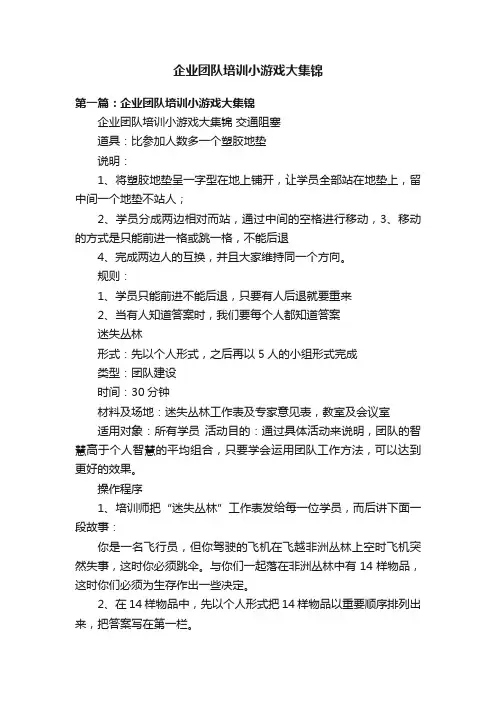 企业团队培训小游戏大集锦

第一篇：企业团队培训小游戏大集锦

企业团队培训小游戏大集锦 交通阻塞

道具：比参加人数多一个塑胶地垫

说明：

1、将塑胶地垫呈一字型在地上铺开，让学员全部站在地垫上，留中间一个地垫不站人；

2、学员分成两边相对而站，通过中间的空格进行移动，3、移动的方式是只能前进一格或跳一格，不能后退

4、完成两边人的互换，并且大家维持同一个方向。

规则：

1、学员只能前进不能后退，只要有人后退就要重来

2、当有人知道答案时，我们要每个人都知道答案

迷失丛林

形式：先以个人形式，之后再以 5 人的小组形式完成

类型：团队建设

时间：30 分钟

材料及场地：迷失丛林工作表及专家意见表，教室及会议室

适用对象：所有学员 活动目的：通过具体活动来说明，团队的智慧高于个人智慧的平均组合，只要学会运用团队工作方法，可以达到更好的效果。

操作程序

1、培训师把“迷失丛林”工作表发给每一位学员，而后讲下面一段故事：

你是一名飞行员，但你驾驶的飞机在飞越非洲丛林上空时飞机突然失事，这时你必须跳伞。与你们一起落在非洲丛林中有 14 样物品，这时你们必须为生存作出一些决定。

2、在 14 样物品中，先以个人形式把 14 样物品以重要顺序排列出来，把答案写在第一栏。